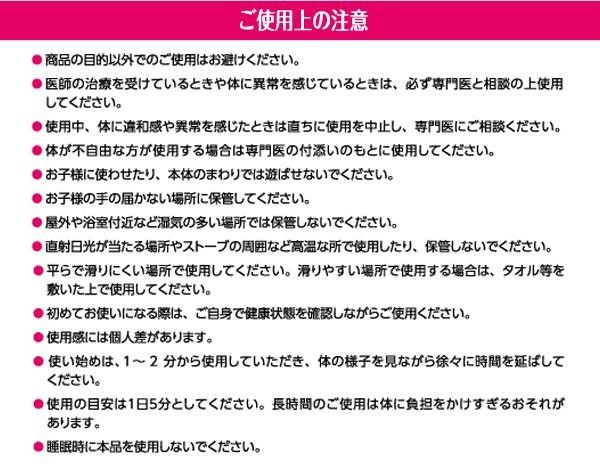 ご使用上の注意

• 商品の目的以外でのご使用はお避けください。

• 医師の治療を受けているときや体に異常を感じているときは、必ず専門医と相談の上使用してください。

• 使用中、体に違和感や異常を感じたときは直ちに使用を中止し、専門医にご相談ください。

• 体が不自由な方が使用する場合は専門医の付添いのもとに使用してください。

• お子様に使わせたり、本体のまわりでは遊ばせないでください。

• お子様の手の届かない場所に保管してください。

• 屋外や浴室付近など湿気の多い場所では保管しないでください。

• 直射日光が当たる場所やストーブの周囲など高温な所で使用したり、保管しないでください。

• 平らで滑りにくい場所で使用してください。滑りやすい場所で使用する場合は、タオル等を敷いた上で使用してください。

• 初めてお使いになる際は、ご自身で健康状態を確認しながらご使用ください。

• 使用感には個人差があります。

• 使い始めは、1～2分から使用していただき、体の様子を見ながら徐々に時間を延ばしてください。

• 使用の目安は1日5分としてください。長時間のご使用は体に負担をかけすぎるおそれがあります。

• 睡眠時に本品を使用しないでください。